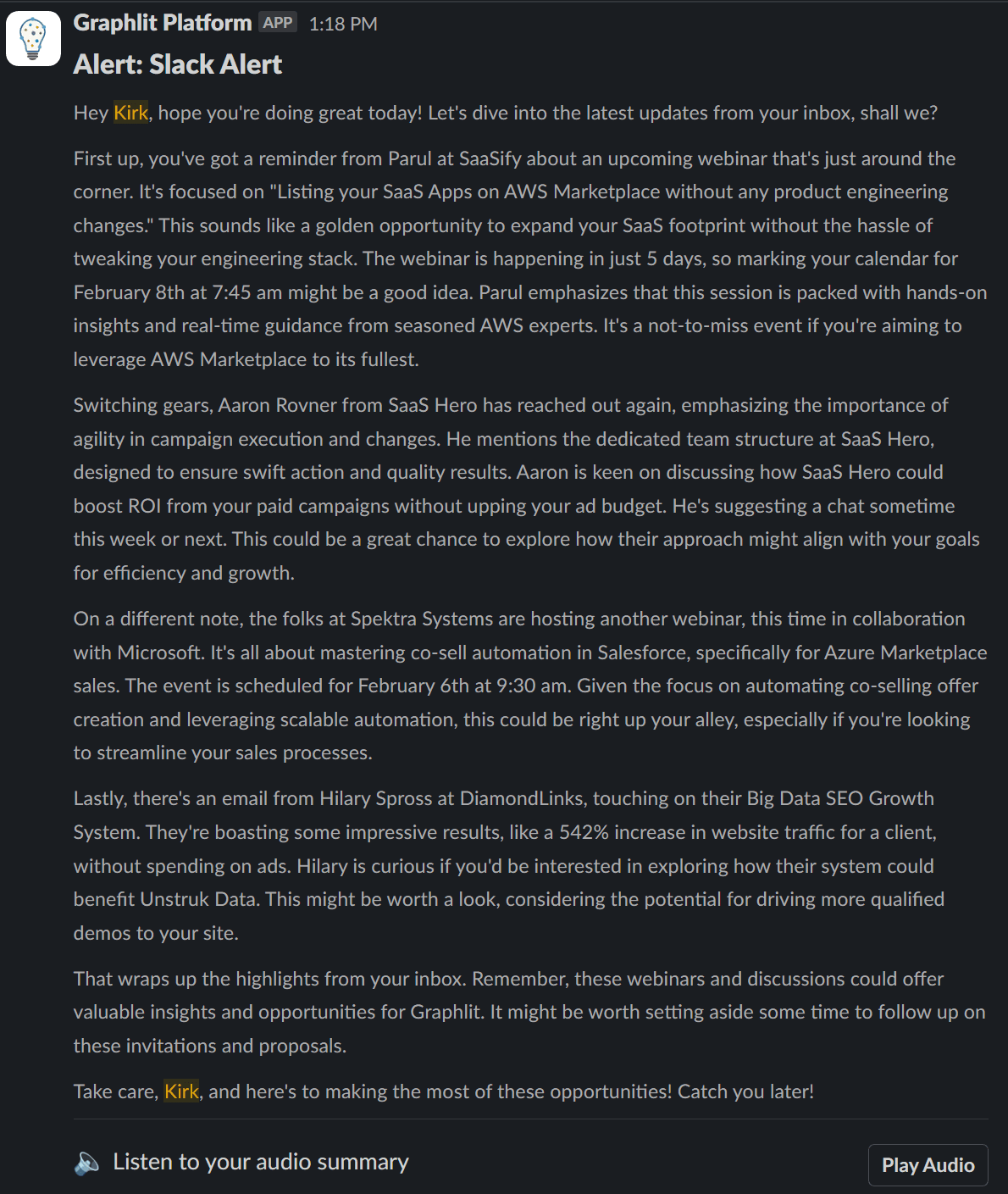 Graphlit Platform APP 1:18 PM

Alert: Slack Alert

Hey Kirk, hope you're doing great today! Let's dive into the latest updates from your inbox, shall we?

First up, you've got a reminder from Parul at SaaSify about an upcoming webinar that's just around the corner. It's focused on "Listing your SaaS Apps on AWS Marketplace without any product engineering changes." This sounds like a golden opportunity to expand your SaaS footprint without the hassle of tweaking your engineering stack. The webinar is happening in just 5 days, so marking your calendar for February 8th at 7:45 am might be a good idea. Parul emphasizes that this session is packed with hands-on insights and real-time guidance from seasoned AWS experts. It's a not-to-miss event if you're aiming to leverage AWS Marketplace to its fullest.

Switching gears, Aaron Rovner from SaaS Hero has reached out again, emphasizing the importance of agility in campaign execution and changes. He mentions the dedicated team structure at SaaS Hero, designed to ensure swift action and quality results. Aaron is keen on discussing how SaaS Hero could boost ROI from your paid campaigns without upping your ad budget. He's suggesting a chat sometime this week or next. This could be a great chance to explore how their approach might align with your goals for efficiency and growth.

On a different note, the folks at Spektra Systems are hosting another webinar, this time in collaboration with Microsoft. It's all about mastering co-sell automation in Salesforce, specifically for Azure Marketplace sales. The event is scheduled for February 6th at 9:30 am. Given the focus on automating co-selling offer creation and leveraging scalable automation, this could be right up your alley, especially if you're looking to streamline your sales processes.

Lastly, there's an email from Hilary Spross at DiamondLinks, touching on their Big Data SEO Growth System. They're boasting some impressive results, like a 542% increase in website traffic for a client, without spending on ads. Hilary is curious if you'd be interested in exploring how their system could benefit Unstruk Data. This might be worth a look, considering the potential for driving more qualified demos to your site.

That wraps up the highlights from your inbox. Remember, these webinars and discussions could offer valuable insights and opportunities for Graphlit. It might be worth setting aside some time to follow up on these invitations and proposals.

Take care, Kirk, and here's to making the most of these opportunities! Catch you later!

Listen to your audio summary

Play Audio